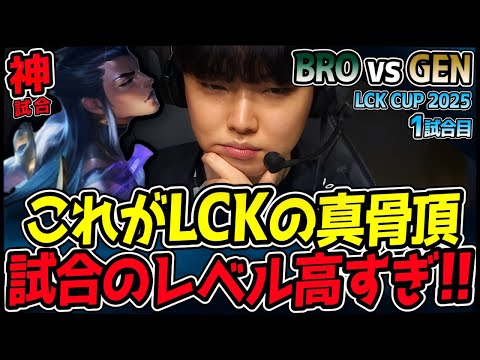 神
試合

BRO vs GEN
LCK CUP 2025
1試合目

これがLCKの真骨頂
試合のレベル高すぎ!!